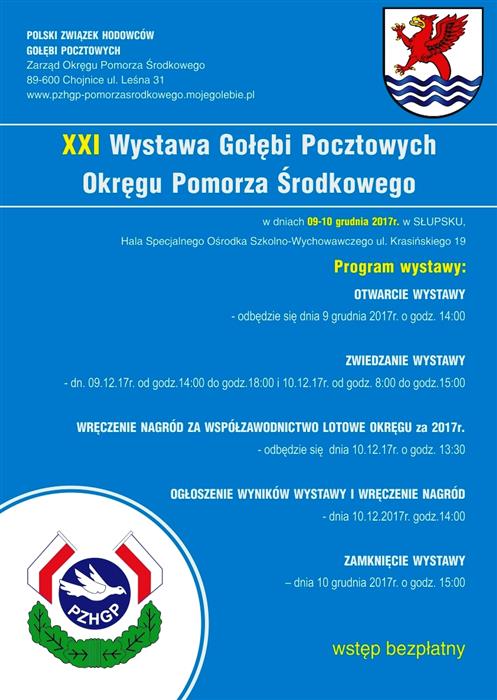 POLSKI ZWIĄZEK HODOWCÓW GOŁĘBI POCZTOWYCH
Zarząd Okręgu Pomorza Środkowego
89-600 Chojnice ul. Leśna 31
www.pzhgp-pomorzasrodkowego.mojegolebie.pl

XXI Wystawa Gołębi Pocztowych
Okręgu Pomorza Środkowego

w dniach 09-10 grudnia 2017r. w SŁUPSKU,
Hala Specjalnego Ośrodka Szkolno-Wychowawczego ul. Krasińskiego 19

Program wystawy:

OTWARCIE WYSTAWY
- odbędzie się dnia 9 grudnia 2017r. o godz. 14:00

ZWIEDZANIE WYSTAWY
- dn. 09.12.17r. od godz.14:00 do godz.18:00 i 10.12.17r. od godz. 8:00 do godz.15:00

WRĘCZENIE NAGRÓD ZA WSPÓŁZAWODNICTWO LOTOWE OKRĘGU za 2017r.
- odbędzie się dnia 10.12.17r. o godz. 13:30

OGŁOSZENIE WYNIKÓW WYSTAWY I WRĘCZENIE NAGRÓD
- dnia 10.12.2017r. godz.14:00

ZAMKNIĘCIE WYSTAWY
– dnia 10 grudnia 2017r. o godz. 15:00

PZHGP

wstęp bezpłatny